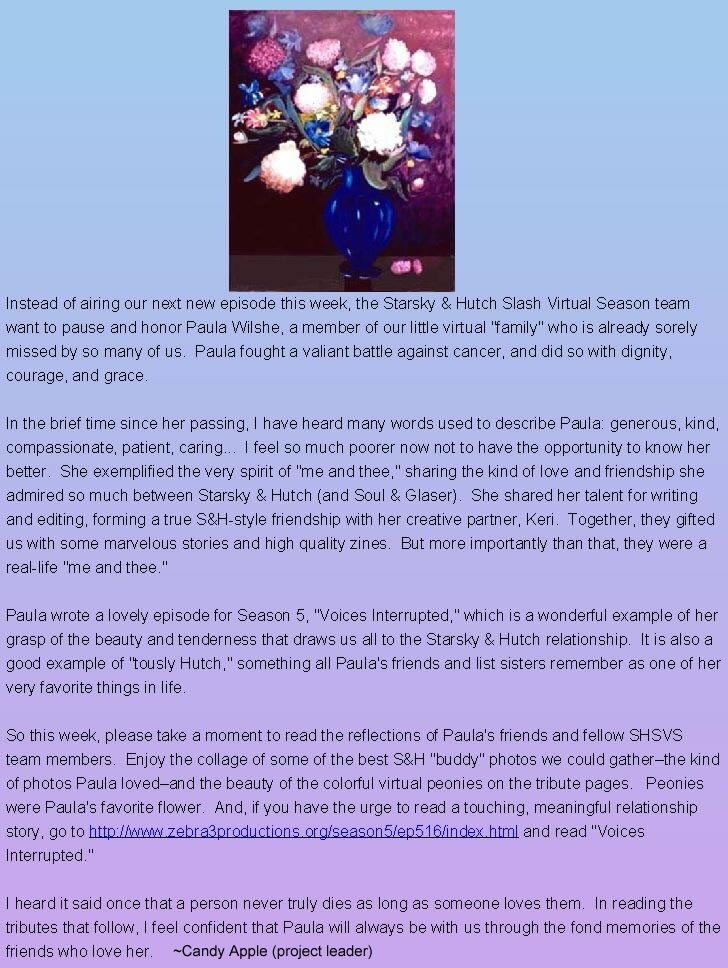 Instead of airing our next new episode this week, the Starsky & Hutch Slash Virtual Season team want to pause and honor Paula Wilshe, a member of our little virtual "family" who is already sorely missed by so many of us. Paula fought a valiant battle against cancer, and did so with dignity, courage, and grace.

In the brief time since her passing, I have heard many words used to describe Paula: generous, kind, compassionate, patient, caring... I feel so much poorer now not to have the opportunity to know her better. She exemplified the very spirit of "me and thee," sharing the kind of love and friendship she admired so much between Starsky & Hutch (and Soul & Glaser). She shared her talent for writing and editing, forming a true S&H-style friendship with her creative partner, Keri. Together, they gifted us with some marvelous stories and high quality zines. But more importantly than that, they were a real-life "me and thee."

Paula wrote a lovely episode for Season 5, "Voices Interrupted," which is a wonderful example of her grasp of the beauty and tenderness that draws us all to the Starsky & Hutch relationship. It is also a good example of "tously Hutch," something all Paula's friends and list sisters remember as one of her very favorite things in life.

So this week, please take a moment to read the reflections of Paula's friends and fellow SHSVS team members. Enjoy the collage of some of the best S&H "buddy" photos we could gather–the kind of photos Paula loved–and the beauty of the colorful virtual peonies on the tribute pages. Peonies were Paula's favorite flower. And, if you have the urge to read a touching, meaningful relationship story, go to http://www.zebra3productions.org/season5/ep516/index.html and read "Voices Interrupted."

I heard it said once that a person never truly dies as long as someone loves them. In reading the tributes that follow, I feel confident that Paula will always be with us through the fond memories of the friends who love her. ~Candy Apple (project leader)